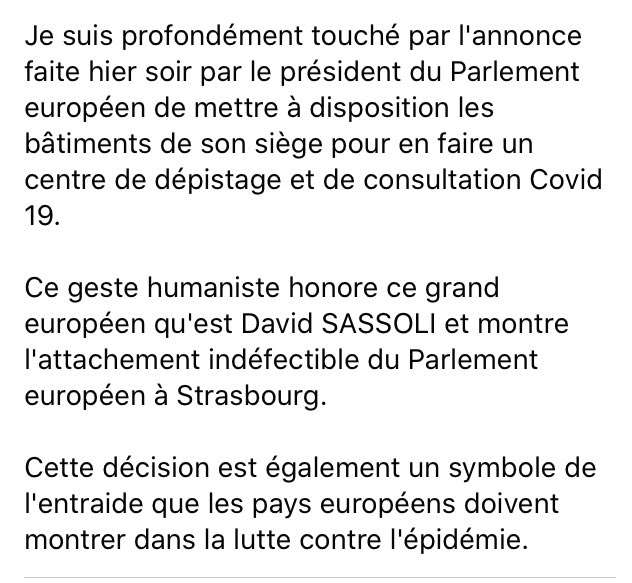 Je suis profondément touché par l'annonce faite hier soir par le président du Parlement européen de mettre à disposition les bâtiments de son siège pour en faire un centre de dépistage et de consultation Covid 19.

Ce geste humaniste honore ce grand européen qu'est David SASSOLI et montre l'attachement indéfectible du Parlement européen à Strasbourg.

Cette décision est également un symbole de l'entraide que les pays européens doivent montrer dans la lutte contre l'épidémie.